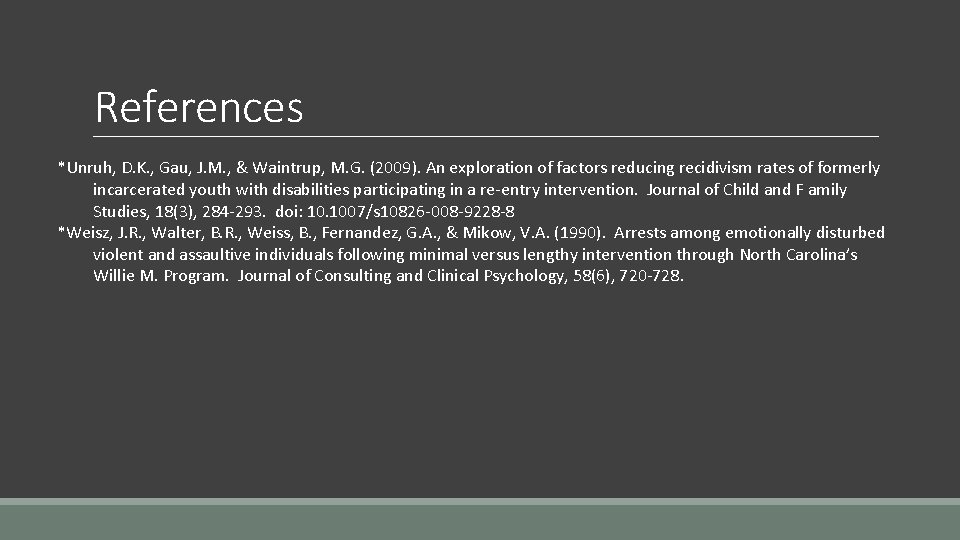 References

*Unruh, D.K., Gau, J.M., & Waintrup, M.G. (2009). An exploration of factors reducing recidivism rates of formerly incarcerated youth with disabilities participating in a re-entry intervention. Journal of Child and F amily Studies, 18(3), 284-293. doi: 10.1007/s10826-008-9228-8
*Weisz, J.R., Walter, B.R., Weiss, B., Fernandez, G.A., & Mikow, V.A. (1990). Arrests among emotionally disturbed violent and assaultive individuals following minimal versus lengthy intervention through North Carolina's Willie M. Program. Journal of Consulting and Clinical Psychology, 58(6), 720-728.